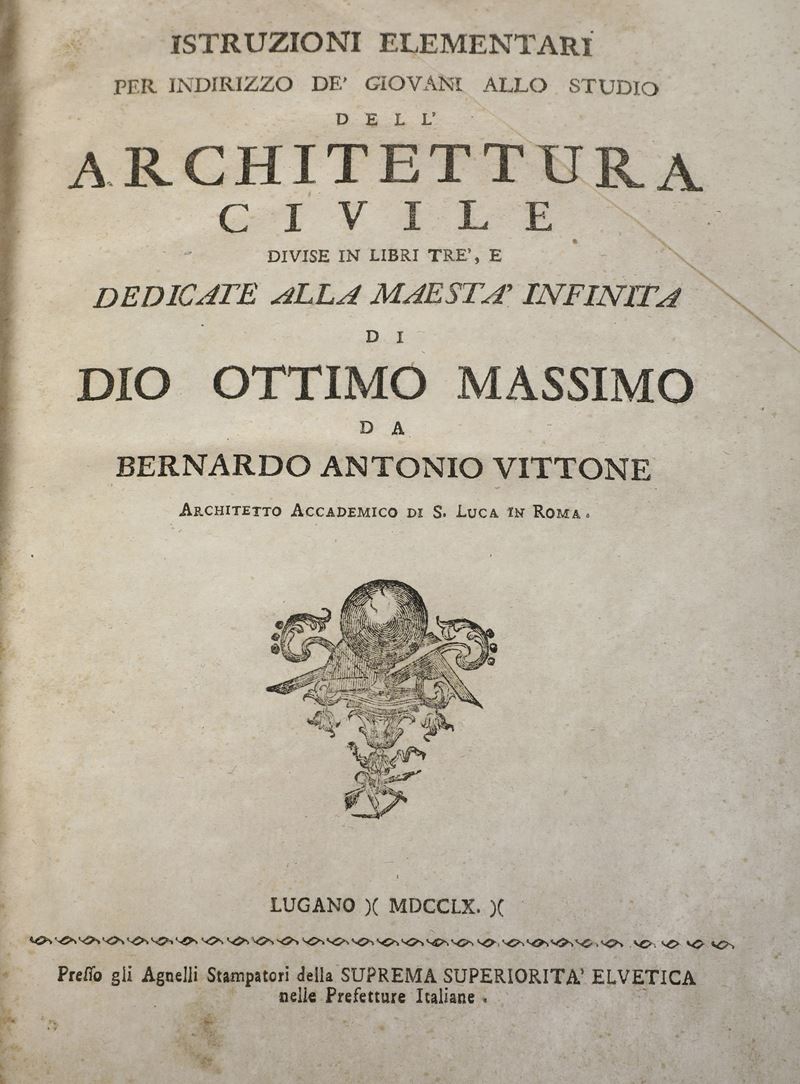 ISTRUZIONI ELEMENTARI
PER INDIRIZZO DE' GIOVANI ALLO STUDIO
DELL'
ARCHITETTURA
CIVILE
DIVISE IN LIBRI TRE', E
DEDICATE ALLA MAESTA' INFINITA
DI
DIO OTTIMO MASSIMO
DA
BERNARDO ANTONIO VITTONE
ARCHITETTO ACCADEMICO DI S. LUCA IN ROMA.

LUGANO )( MDCCLX. )(

Presso gli Agnelli Stampatori della SUPREMA SUPERIORITA' ELVETICA
nelle Prefetture Italiane.